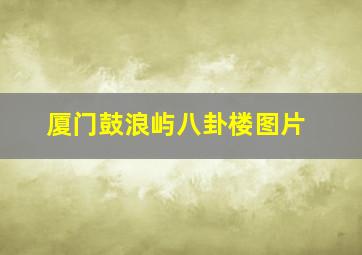 厦门鼓浪屿八卦楼图片